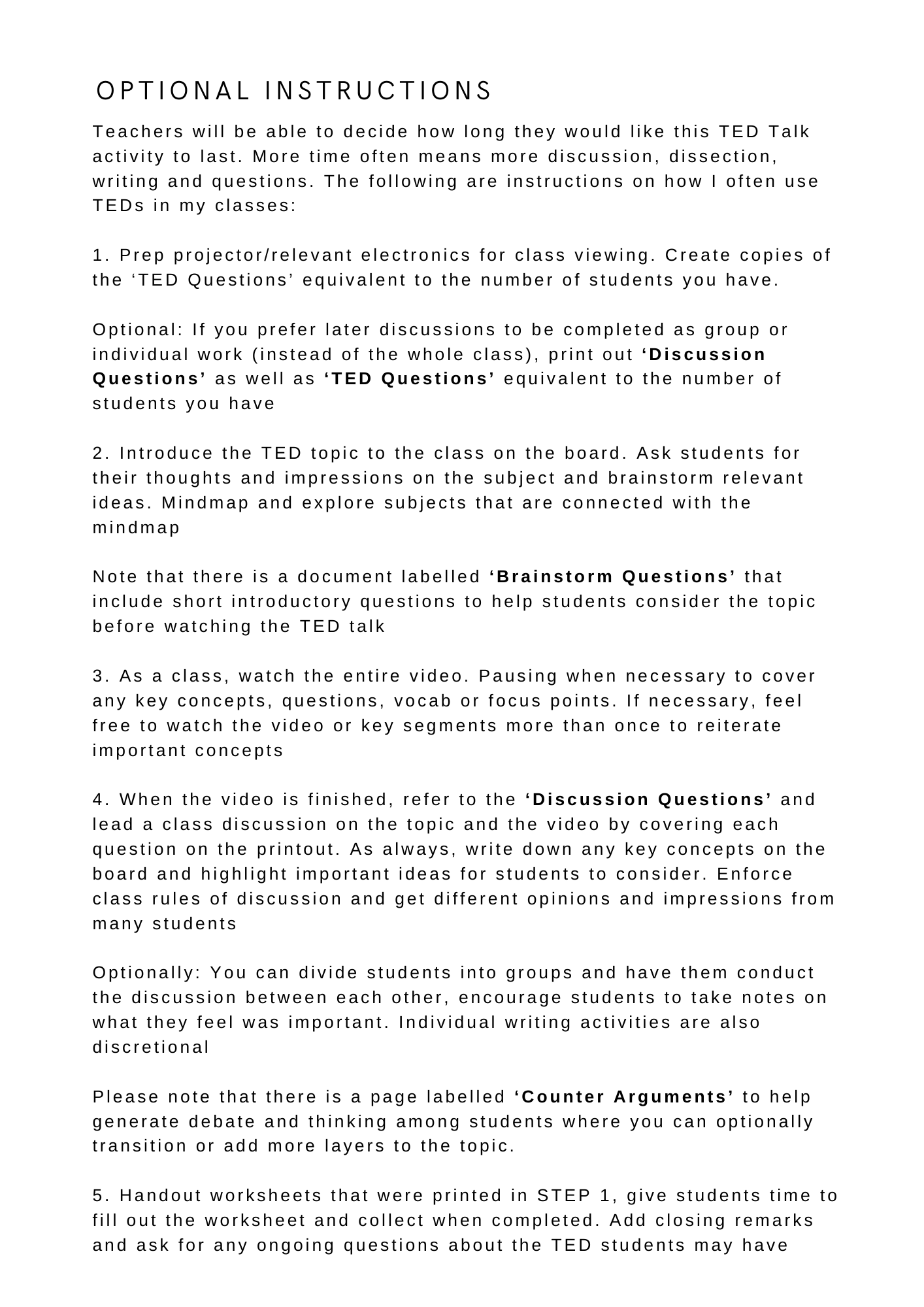 OPTIONAL INSTRUCTIONS

Teachers will be able to decide how long they would like this TED Talk activity to last. More time often means more discussion, dissection, writing and questions. The following are instructions on how I often use TEDs in my classes:

1. Prep projector/relevant electronics for class viewing. Create copies of the ‘TED Questions’ equivalent to the number of students you have.

Optional: If you prefer later discussions to be completed as group or individual work (instead of the whole class), print out ‘Discussion Questions’ as well as ‘TED Questions’ equivalent to the number of students you have

2. Introduce the TED topic to the class on the board. Ask students for their thoughts and impressions on the subject and brainstorm relevant ideas. Mindmap and explore subjects that are connected with the mindmap

Note that there is a document labelled ‘Brainstorm Questions’ that include short introductory questions to help students consider the topic before watching the TED talk

3. As a class, watch the entire video. Pausing when necessary to cover any key concepts, questions, vocab or focus points. If necessary, feel free to watch the video or key segments more than once to reiterate important concepts

4. When the video is finished, refer to the ‘Discussion Questions’ and lead a class discussion on the topic and the video by covering each question on the printout. As always, write down any key concepts on the board and highlight important ideas for students to consider. Enforce class rules of discussion and get different opinions and impressions from many students

Optionally: You can divide students into groups and have them conduct the discussion between each other, encourage students to take notes on what they feel was important. Individual writing activities are also discretional

Please note that there is a page labelled ‘Counter Arguments’ to help generate debate and thinking among students where you can optionally transition or add more layers to the topic.

5. Handout worksheets that were printed in STEP 1, give students time to fill out the worksheet and collect when completed. Add closing remarks and ask for any ongoing questions about the TED students may have